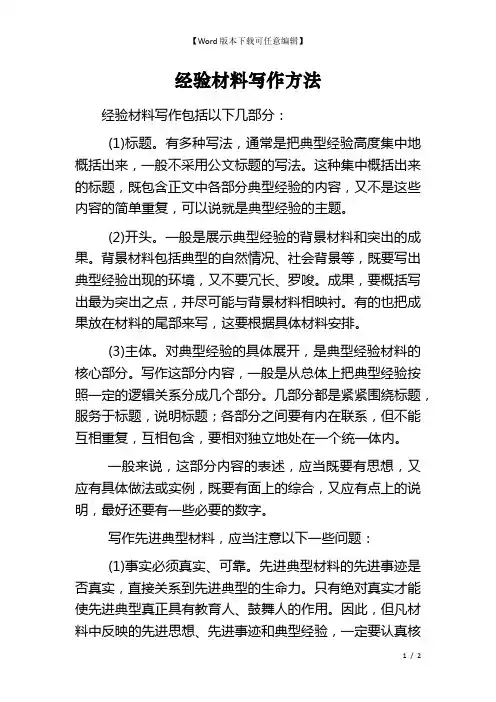 【Word版本下载可任意编辑】

经验材料写作方法

经验材料写作包括以下几部分：

(1)标题。有多种写法，通常是把典型经验高度集中地概括出来，一般不采用公文标题的写法。这种集中概括出来的标题，既包含正文中各部分典型经验的内容，又不是这些内容的简单重复，可以说就是典型经验的主题。

(2)开头。一般是展示典型经验的背景材料和突出的成果。背景材料包括典型的自然情况、社会背景等，既要写出典型经验出现的环境，又不要冗长、罗唆。成果，要概括写出最为突出之点，并尽可能与背景材料相映衬。有的也把成果放在材料的尾部来写，这要根据具体材料安排。

(3)主体。对典型经验的具体展开，是典型经验材料的核心部分。写作这部分内容，一般是从总体上把典型经验按照一定的逻辑关系分成几个部分。几部分都是紧紧围绕标题，服务于标题，说明标题；各部分之间要有内在联系，但不能互相重复，互相包含，要相对独立地处在一个统一体内。

一般来说，这部分内容的表述，应当既要有思想，又应有具体做法或实例，既要有面上的综合，又应有点上的说明，最好还要有一些必要的数字。

写作先进典型材料，应当注意以下一些问题：

(1)事实必须真实、可靠。先进典型材料的先进事迹是否真实，直接关系到先进典型的生命力。只有绝对真实才能使先进典型真正具有教育人、鼓舞人的作用。因此，但凡材料中反映的先进思想、先进事迹和典型经验，一定要认真核

1 / 2